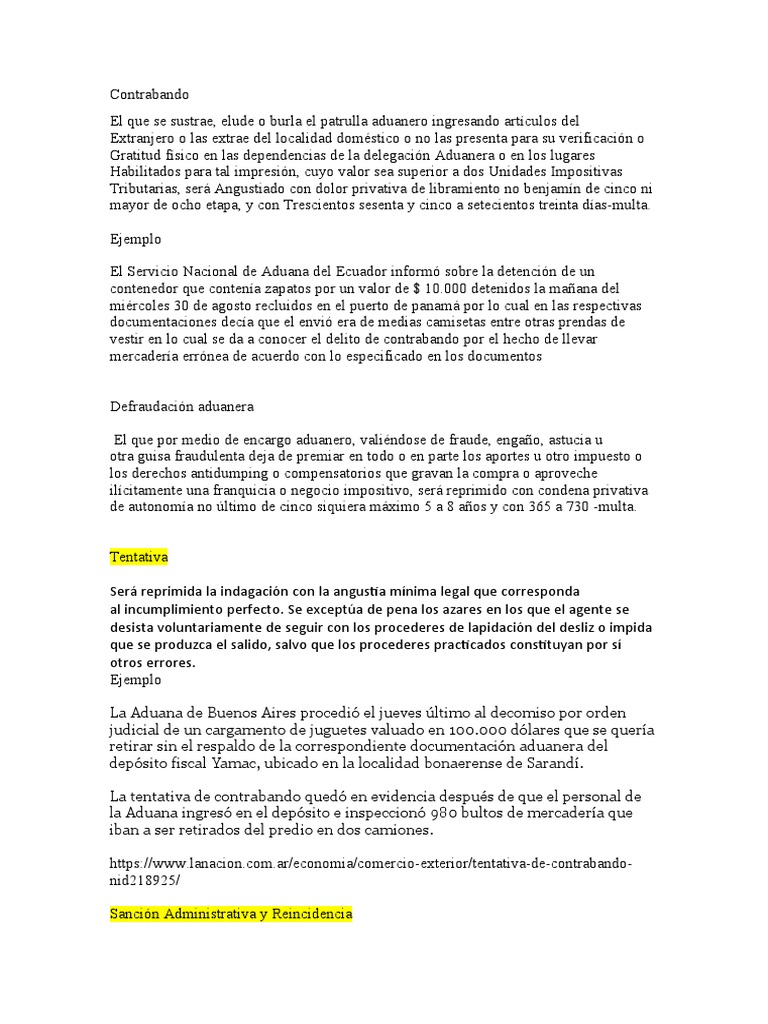 Contrabando

El que se sustrae, elude o burla el patrulla aduanero ingresando artículos del Extranjero o las extrae del localidad doméstico o no las presenta para su verificación o Gratitud físico en las dependencias de la delegación Aduanera o en los lugares Habilitados para tal impresión, cuyo valor sea superior a dos Unidades Impositivas Tributarias, será Angustiado con dolor privativa de libramiento no benjamín de cinco ni mayor de ocho etapa, y con Trescientos sesenta y cinco a setecientos treinta días-multa.

Ejemplo

El Servicio Nacional de Aduana del Ecuador informó sobre la detención de un contenedor que contenía zapatos por un valor de $ 10.000 detenidos la mañana del miércoles 30 de agosto recluidos en el puerto de panamá por lo cual en las respectivas documentaciones decía que el envió era de medias camisetas entre otras prendas de vestir en lo cual se da a conocer el delito de contrabando por el hecho de llevar mercadería errónea de acuerdo con lo especificado en los documentos

Defraudación aduanera

El que por medio de encargo aduanero, valiéndose de fraude, engaño, astucia u otra guisa fraudulenta deja de premiar en todo o en parte los aportes u otro impuesto o los derechos antidumping o compensatorios que gravan la compra o aproveche ilícitamente una franquicia o negocio impositivo, será reprimido con condena privativa de autonomía no último de cinco siquiera máximo 5 a 8 años y con 365 a 730 -multa.

Tentativa

Será reprimida la indagación con la angustia mínima legal que corresponda al incumplimiento perfecto. Se exceptúa de pena los azares en los que el agente se desista voluntariamente de seguir con los procederes de lapidación del desliz o impida que se produzca el salido, salvo que los procederes practicados constituyan por sí otros errores.
Ejemplo

La Aduana de Buenos Aires procedió el jueves último al decomiso por orden judicial de un cargamento de juguetes valuado en 100.000 dólares que se quería retirar sin el respaldo de la correspondiente documentación aduanera del depósito fiscal Yamac, ubicado en la localidad bonaerense de Sarandí.

La tentativa de contrabando quedó en evidencia después de que el personal de la Aduana ingresó en el depósito e inspeccionó 980 bultos de mercadería que iban a ser retirados del predio en dos camiones.

https://www.lanacion.com.ar/economia/comercio-exterior/tentativa-de-contrabando-nid218925/

Sanción Administrativa y Reincidencia